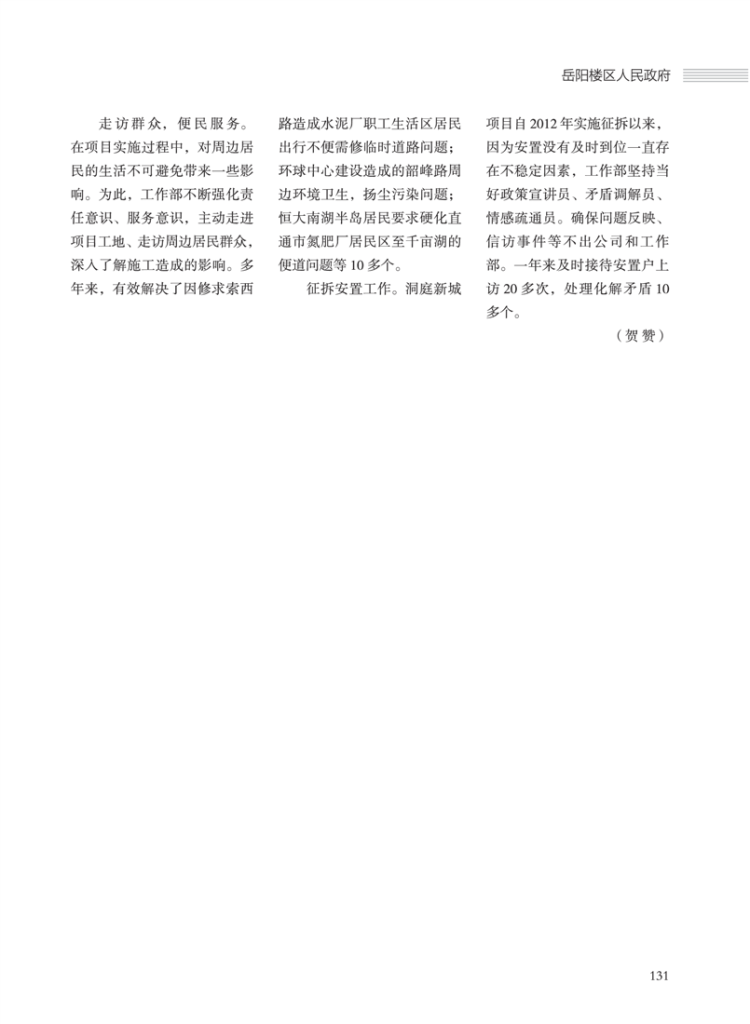 岳阳楼区人民政府

走访群众，便民服务。在项目实施过程中，对周边居民的生活不可避免带来一些影响。为此，工作部不断强化责任意识、服务意识，主动走进项目工地、走访周边居民群众，深入了解施工造成的影响。多年来，有效解决了因修求索西路造成水泥厂职工生活区居民出行不便需修临时道路问题；环球中心建设造成的韶峰路周边环境卫生，扬尘污染问题；恒大南湖半岛居民要求硬化直通市氮肥厂居民区至千亩湖的便道问题等10多个。

征拆安置工作。洞庭新城项目自2012年实施征拆以来，因为安置没有及时到位一直存在不稳定因素，工作部坚持当好政策宣讲员、矛盾调解员、情感疏通员。确保问题反映、信访事件等不出公司和工作部。一年来及时接待安置户上访20多次，处理化解矛盾10多个。

（贺赞）

131